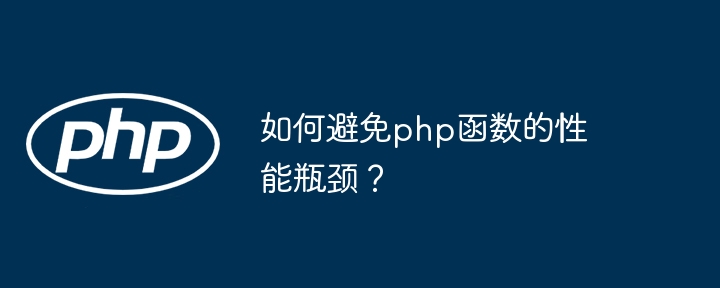 php

如何避免php函数的性能瓶颈？